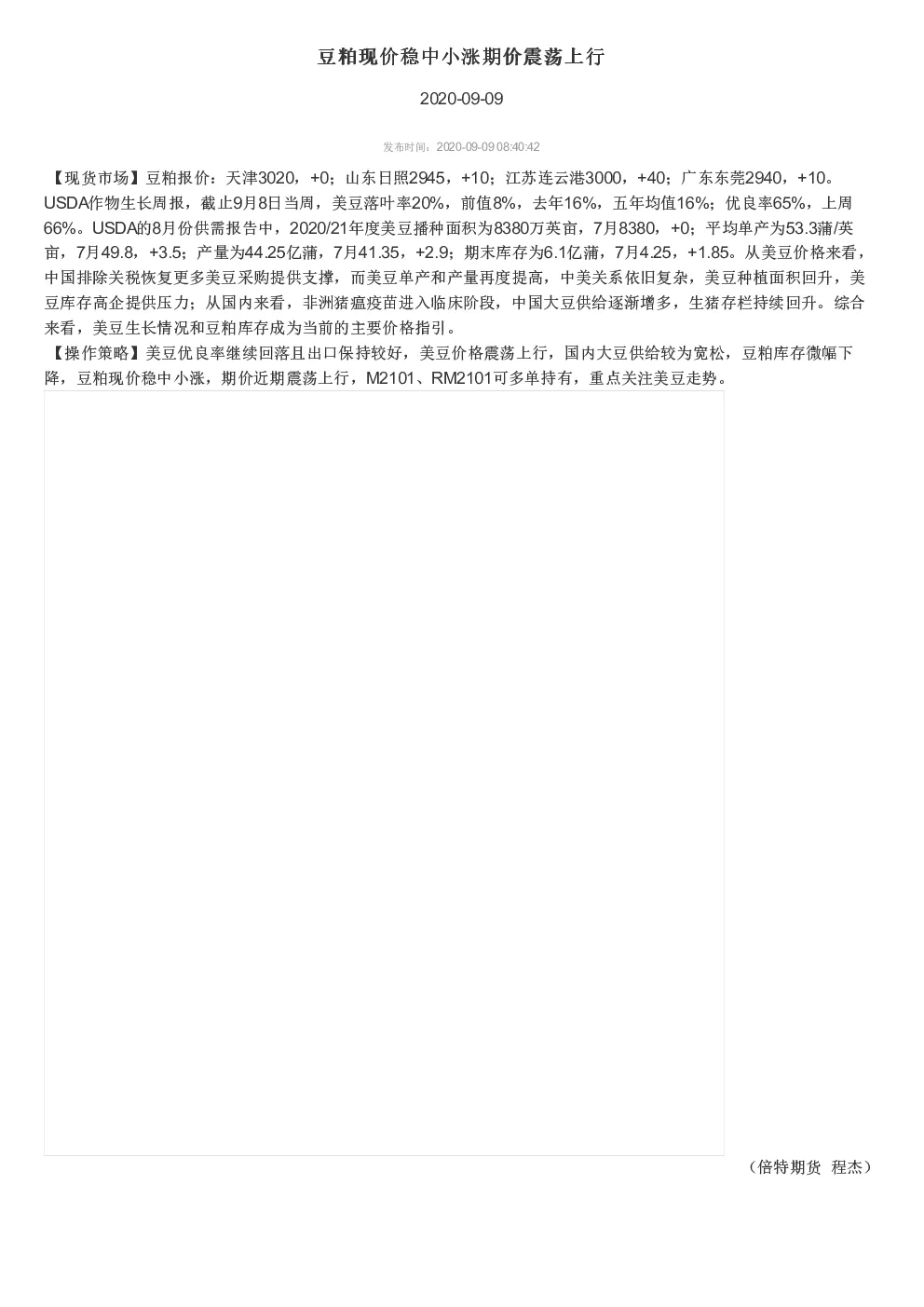 豆粕现价稳中小涨期价震荡上行

2020-09-09

发布时间：2020-09-09 08:40:42

【现货市场】豆粕报价：天津3020，+0；山东日照2945，+10；江苏连云港3000，+40；广东东莞2940，+10。USDA作物生长周报，截止9月8日当周，美豆落叶率20%，前值8%，去年16%，五年均值16%；优良率65%，上周66%。USDA的8月份供需报告中，2020/21年度美豆播种面积为8380万英亩，7月8380，+0；平均单产为53.3蒲/英亩，7月49.8，+3.5；产量为44.25亿蒲，7月41.35，+2.9；期末库存为6.1亿蒲，7月4.25，+1.85。从美豆价格来看，中国排除关税恢复更多美豆采购提供支撑，而美豆单产和产量再度提高，中美关系依旧复杂，美豆种植面积回升，美豆库存高企提供压力；从国内来看，非洲猪瘟疫苗进入临床阶段，中国大豆供给逐渐增多，生猪存栏持续回升。综合来看，美豆生长情况和豆粕库存成为当前的主要价格指引。
【操作策略】美豆优良率继续回落且出口保持较好，美豆价格震荡上行，国内大豆供给较为宽松，豆粕库存微幅下降，豆粕现价稳中小涨，期价近期震荡上行，M2101、RM2101可多单持有，重点关注美豆走势。

（倍特期货 程杰）